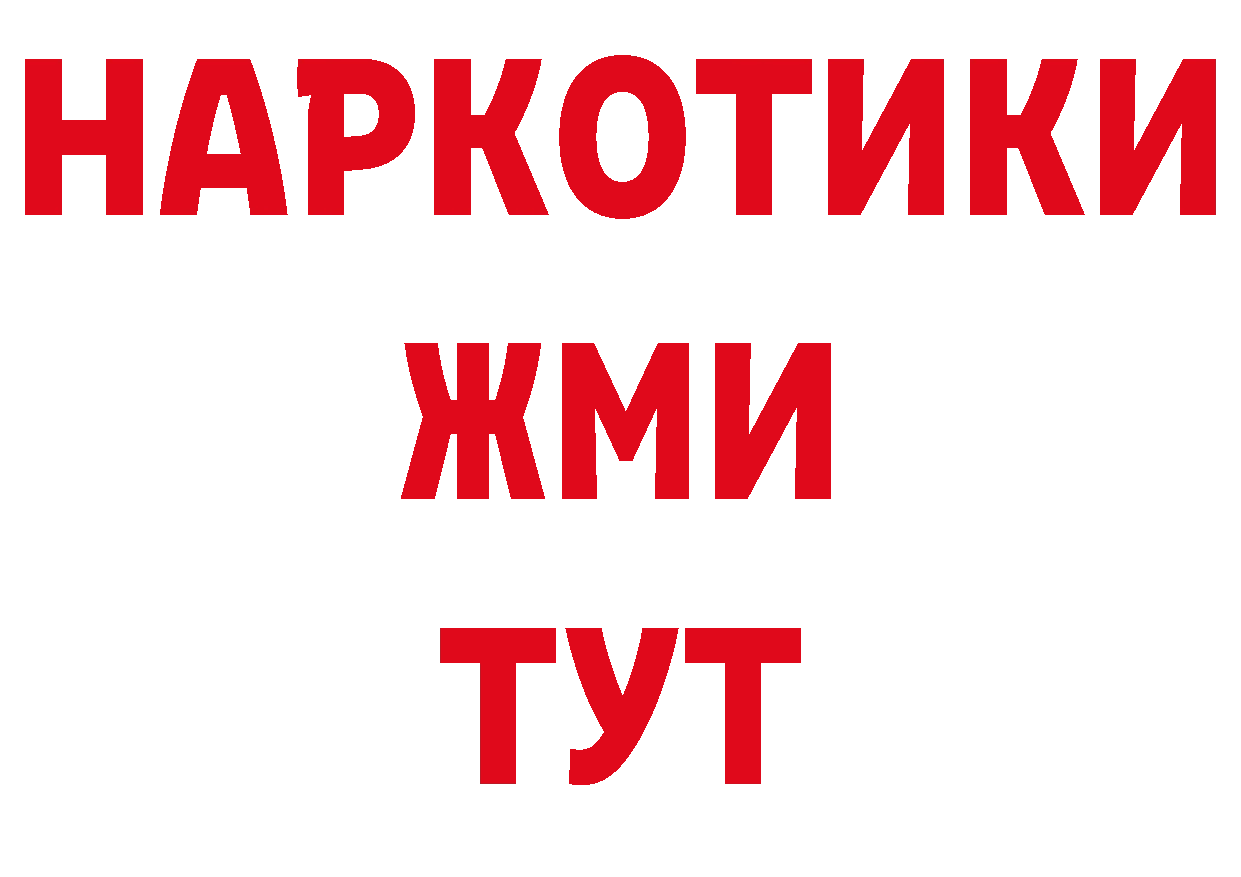 НАРКОТИКИ
ЖМИ
ТУТ